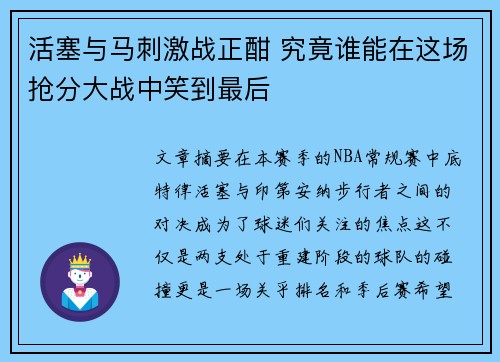 活塞与马刺激战正酣 究竟谁能在这场抢分大战中笑到最后

文章摘要在本赛季的NBA常规赛中底特律活塞与印第安纳步行者之间的对决成为了球迷们关注的焦点这不仅是两支处于重建阶段的球队的碰撞更是一场关乎排名和季后赛希望